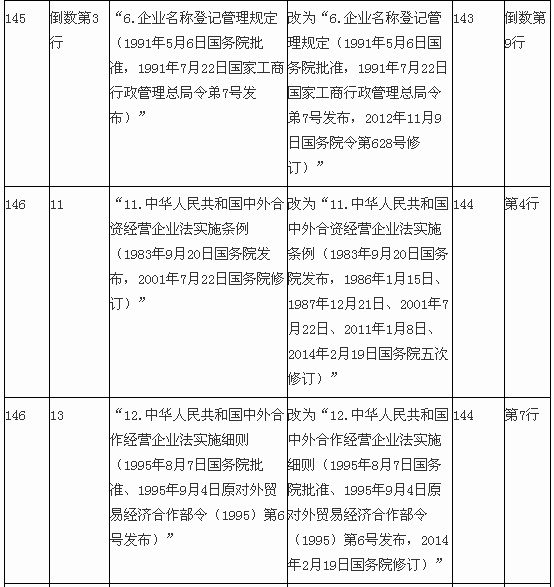 | 145 | 倒数第3行 | “6.企业名称登记管理规定（1991年5月6日国务院批准，1991年7月22日国家工商行政管理总局令第7号发布）” | 改为“6.企业名称登记管理规定（1991年5月6日国务院批准，1991年7月22日国家工商行政管理总局令第7号发布，2012年11月9日国务院令第628号修订）” | 143 | 倒数第9行 |
|---|---|---|---|---|---|
| 146 | 11 | “11.中华人民共和国中外合资经营企业法实施条例（1983年9月20日国务院发布，2001年7月22日国务院修订）” | 改为“11.中华人民共和国中外合资经营企业法实施条例（1983年9月20日国务院发布，1986年1月15日、1987年12月21日、2001年7月22日、2011年1月8日、2014年2月19日国务院五次修订）” | 144 | 第4行 |
| 146 | 13 | “12.中华人民共和国中外合作经营企业法实施细则（1995年8月7日国务院批准、1995年9月4日原对外贸易经济合作部令（1995）第6号发布）” | 改为“12.中华人民共和国中外合作经营企业法实施细则（1995年8月7日国务院批准、1995年9月4日原对外贸易经济合作部令（1995）第6号发布，2014年2月19日国务院修订）” | 144 | 第7行 |